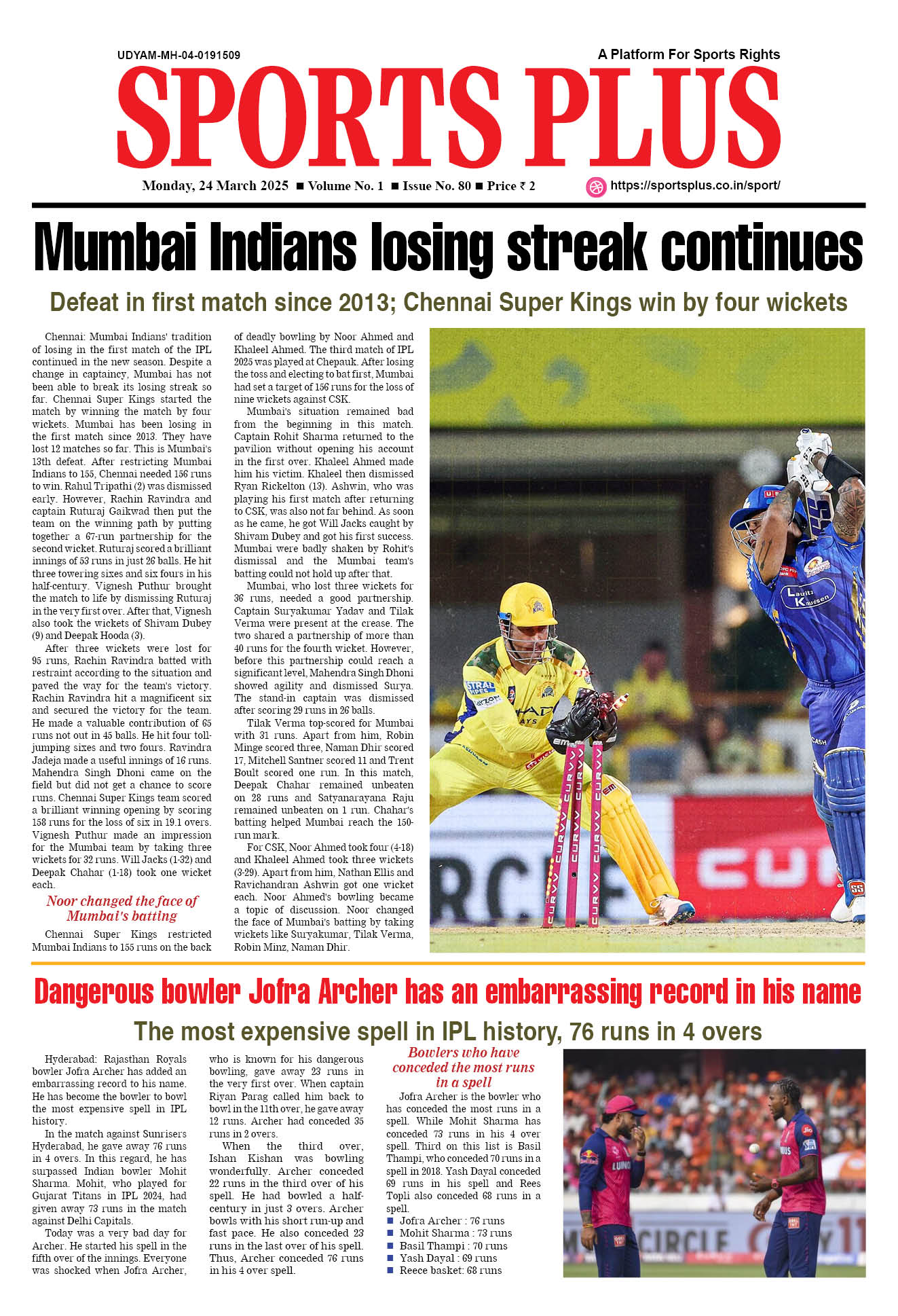 UDYAM-MH-04-0191509

A Platform For Sports Rights

SPORTS PLUS

Monday, 24 March 2025 ■ Volume No. 1 ■ Issue No. 80 ■ Price ₹ 2

https://sportsplus.co.in/sport/

Mumbai Indians losing streak continues

Defeat in first match since 2013; Chennai Super Kings win by four wickets

Chennai: Mumbai Indians' tradition of losing in the first match of the IPL continued in the new season. Despite a change in captaincy, Mumbai has not been able to break its losing streak so far. Chennai Super Kings started the match by winning the match by four wickets. Mumbai has been losing in the first match since 2013. They have lost 12 matches so far. This is Mumbai's 13th defeat. After restricting Mumbai Indians to 155, Chennai needed 156 runs to win. Rahul Tripathi (2) was dismissed early. However, Rachin Ravindra and captain Ruturaj Gaikwad then put the team on the winning path by putting together a 67-run partnership for the second wicket. Ruturaj scored a brilliant innings of 53 runs in just 26 balls. He hit three towering sixes and six fours in his half-century. Vignesh Puthur brought the match to life by dismissing Ruturaj in the very first over. After that, Vignesh also took the wickets of Shivam Dubey (9) and Deepak Hooda (3).

After three wickets were lost for 95 runs, Rachin Ravindra batted with restraint according to the situation and paved the way for the team's victory. Rachin Ravindra hit a magnificent six and secured the victory for the team. He made a valuable contribution of 65 runs not out in 45 balls. He hit four toll-jumping sixes and two fours. Ravindra Jadeja made a useful innings of 16 runs. Mahendra Singh Dhoni came on the field but did not get a chance to score runs. Chennai Super Kings team scored a brilliant winning opening by scoring 158 runs for the loss of six in 19.1 overs. Vignesh Puthur made an impression for the Mumbai team by taking three wickets for 32 runs. Will Jacks (1-32) and Deepak Chahar (1-18) took one wicket each.

Noor changed the face of Mumbai's batting

Chennai Super Kings restricted Mumbai Indians to 155 runs on the back of deadly bowling by Noor Ahmed and Khaleel Ahmed. The third match of IPL 2025 was played at Chepauk. After losing the toss and electing to bat first, Mumbai had set a target of 156 runs for the loss of nine wickets against CSK.

Mumbai's situation remained bad from the beginning in this match. Captain Rohit Sharma returned to the pavilion without opening his account in the first over. Khaleel Ahmed made him his victim. Khaleel then dismissed Ryan Rickelton (13). Ashwin, who was playing his first match after returning to CSK, was also not far behind. As soon as he came, he got Will Jacks caught by Shivam Dubey and got his first success. Mumbai were badly shaken by Rohit's dismissal and the Mumbai team's batting could not hold up after that.

Mumbai, who lost three wickets for 36 runs, needed a good partnership. Captain Suryakumar Yadav and Tilak Verma were present at the crease. The two shared a partnership of more than 40 runs for the fourth wicket. However, before this partnership could reach a significant level, Mahendra Singh Dhoni showed agility and dismissed Surya. The stand-in captain was dismissed after scoring 29 runs in 26 balls.

Tilak Verma top-scored for Mumbai with 31 runs. Apart from him, Robin Minge scored three, Naman Dhir scored 17, Mitchell Santner scored 11 and Trent Boult scored one run. In this match, Deepak Chahar remained unbeaten on 28 runs and Satyanarayana Raju remained unbeaten on 1 run. Chahar's batting helped Mumbai reach the 150-run mark.

For CSK, Noor Ahmed took four (4-18) and Khaleel Ahmed took three wickets (3-29). Apart from him, Nathan Ellis and Ravichandran Ashwin got one wicket each. Noor Ahmed's bowling became a topic of discussion. Noor changed the face of Mumbai's batting by taking wickets like Suryakumar, Tilak Verma, Robin Minz, Naman Dhir.

Dangerous bowler Jofra Archer has an embarrassing record in his name

The most expensive spell in IPL history, 76 runs in 4 overs

Hyderabad: Rajasthan Royals bowler Jofra Archer has added an embarrassing record to his name. He has become the bowler to bowl the most expensive spell in IPL history.

In the match against Sunrisers Hyderabad, he gave away 76 runs in 4 overs. In this regard, he has surpassed Indian bowler Mohit Sharma. Mohit, who played for Gujarat Titans in IPL 2024, had given away 73 runs in the match against Delhi Capitals.

Today was a very bad day for Archer. He started his spell in the fifth over of the innings. Everyone was shocked when Jofra Archer, who is known for his dangerous bowling, gave away 23 runs in the very first over. When captain Riyan Parag called him back to bowl in the 11th over, he gave away 12 runs. Archer had conceded 35 runs in 2 overs.

When the third over, Ishan Kishan was bowling wonderfully. Archer conceded 22 runs in the third over of his spell. He had bowled a half-century in just 3 overs. Archer bowls with his short run-up and fast pace. He also conceded 23 runs in the last over of his spell. Thus, Archer conceded 76 runs in his 4 over spell.

Bowlers who have conceded the most runs in a spell

Jofra Archer is the bowler who has conceded the most runs in a spell. While Mohit Sharma has conceded 73 runs in his 4 over spell. Third on this list is Basil Thampi, who conceded 70 runs in a spell in 2018. Yash Dayal conceded 69 runs in his spell and Rees Topli also conceded 68 runs in a spell.
■ Jofra Archer : 76 runs
■ Mohit Sharma : 73 runs
■ Basil Thampi : 70 runs
■ Yash Dayal : 69 runs
■ Reece basket: 68 runs